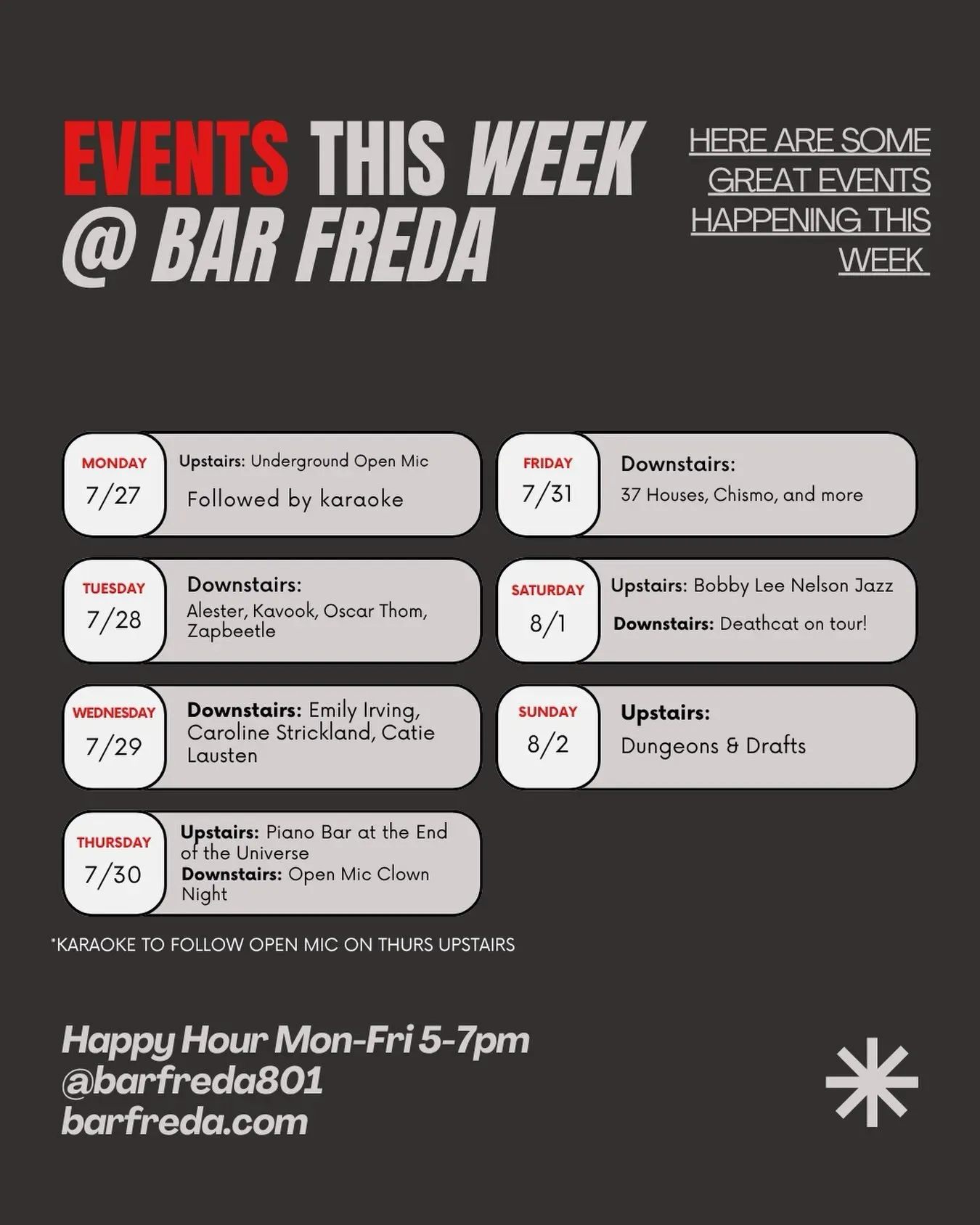 EVENTS THIS WEEK @ BAR FREDA

HERE ARE SOME GREAT EVENTS HAPPENING THIS WEEK

MONDAY
7/27
Upstairs: Underground Open Mic
Followed by karaoke

TUESDAY
7/28
Downstairs:
Alester, Kavook, Oscar Thom, Zapbeetle

WEDNESDAY
7/29
Downstairs: Emily Irving, Caroline Strickland, Catie Lausten

THURSDAY
7/30
Upstairs: Piano Bar at the End of the Universe
Downstairs: Open Mic Clown Night

FRIDAY
7/31
Downstairs:
37 Houses, Chismo, and more

SATURDAY
8/1
Upstairs: Bobby Lee Nelson Jazz
Downstairs: Deathcat on tour!

SUNDAY
8/2
Upstairs:
Dungeons & Drafts

*KARAOKE TO FOLLOW OPEN MIC ON THURS UPSTAIRS

Happy Hour Mon-Fri 5-7pm
@barfreda801
barfreda.com